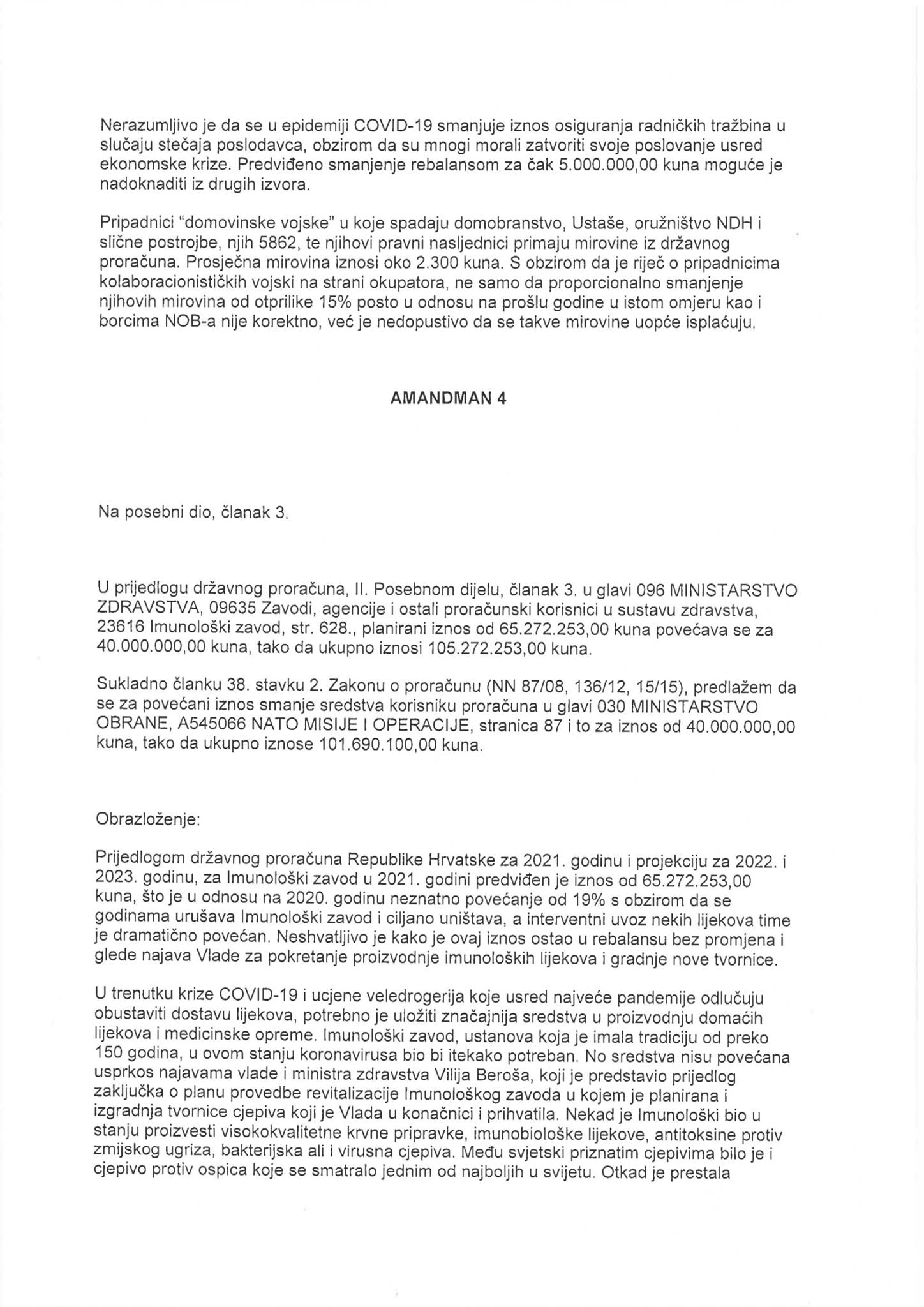 Nerazumljivo je da se u epidemiji COVID-19 smanjuje iznos osiguranja radničkih tražbina u slučaju stečaja poslodavca, obzirom da su mnogi morali zatvoriti svoje poslovanje usred ekonomske krize. Predviđeno smanjenje rebalansom za čak 5.000.000,00 kuna moguće je nadoknaditi iz drugih izvora.

Pripadnici "domovinske vojske" u koje spadaju domobranstvo, Ustaše, oružništvo NDH i slične postrojbe, njih 5862, te njihovi pravni nasljednici primaju mirovine iz državnog proračuna. Prosječna mirovina iznosi oko 2.300 kuna. S obzirom da je riječ o pripadnicima kolaboracionističkih vojski na strani okupatora, ne samo da proporcionalno smanjenje njihovih mirovina od otprilike 15% posto u odnosu na prošlu godine u istom omjeru kao i borcima NOB-a nije korektno, već je nedopustivo da se takve mirovine uopće isplaćuju.

AMANDMAN 4

Na posebni dio, članak 3.

U prijedlogu državnog proračuna, II. Posebnom dijelu, članak 3. u glavi 096 MINISTARSTVO ZDRAVSTVA, 09635 Zavodi, agencije i ostali proračunski korisnici u sustavu zdravstva, 23616 Imunološki zavod, str. 628., planirani iznos od 65.272.253,00 kuna povećava se za 40.000.000,00 kuna, tako da ukupno iznosi 105.272.253,00 kuna.

Sukladno članku 38. stavku 2. Zakonu o proračunu (NN 87/08, 136/12, 15/15), predlažem da se za povećani iznos smanje sredstva korisniku proračuna u glavi 030 MINISTARSTVO OBRANE, A545066 NATO MISIJE I OPERACIJE, stranica 87 i to za iznos od 40.000.000,00 kuna, tako da ukupno iznose 101.690.100,00 kuna.

Obrazloženje:

Prijedlogom državnog proračuna Republike Hrvatske za 2021. godinu i projekciju za 2022. i 2023. godinu, za Imunološki zavod u 2021. godini predviđen je iznos od 65.272.253,00 kuna, što je u odnosu na 2020. godinu neznatno povećanje od 19% s obzirom da se godinama urušava Imunološki zavod i ciljano uništava, a interventni uvoz nekih lijekova time je dramatično povećan. Neshvatljivo je kako je ovaj iznos ostao u rebalansu bez promjena i glede najava Vlade za pokretanje proizvodnje imunoloških lijekova i gradnje nove tvornice.

U trenutku krize COVID-19 i ucjene veledrogerija koje usred najveće pandemije odlučuju obustaviti dostavu lijekova, potrebno je uložiti značajnija sredstva u proizvodnju domaćih lijekova i medicinske opreme. Imunološki zavod, ustanova koja je imala tradiciju od preko 150 godina, u ovom stanju koronavirusa bio bi itekako potreban. No sredstva nisu povećana usprkos najavama vlade i ministra zdravstva Vilija Beroša, koji je predstavio prijedlog zaključka o planu provedbe revitalizacije Imunološkog zavoda u kojem je planirana i izgradnja tvornice cjepiva koji je Vlada u konačnici i prihvatila. Nekad je Imunološki bio u stanju proizvesti visokokvalitetne krvne pripravke, imunobiološke lijekove, antitoksine protiv zmijskog ugriza, bakterijska ali i virusna cjepiva. Među svjetski priznatim cjepivima bilo je i cjepivo protiv ospica koje se smatralo jednim od najboljih u svijetu. Otkad je prestala